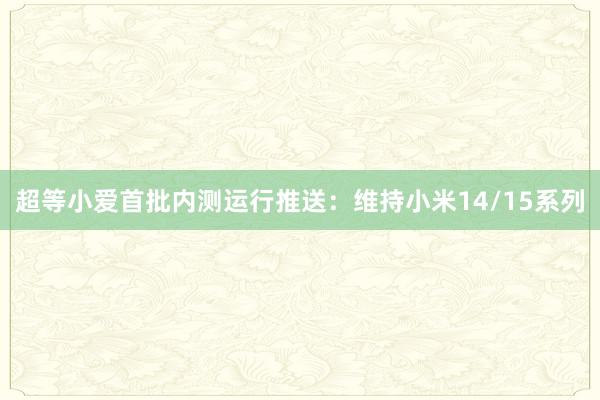 超等小爱首批内测运行推送：维持小米14/15系列